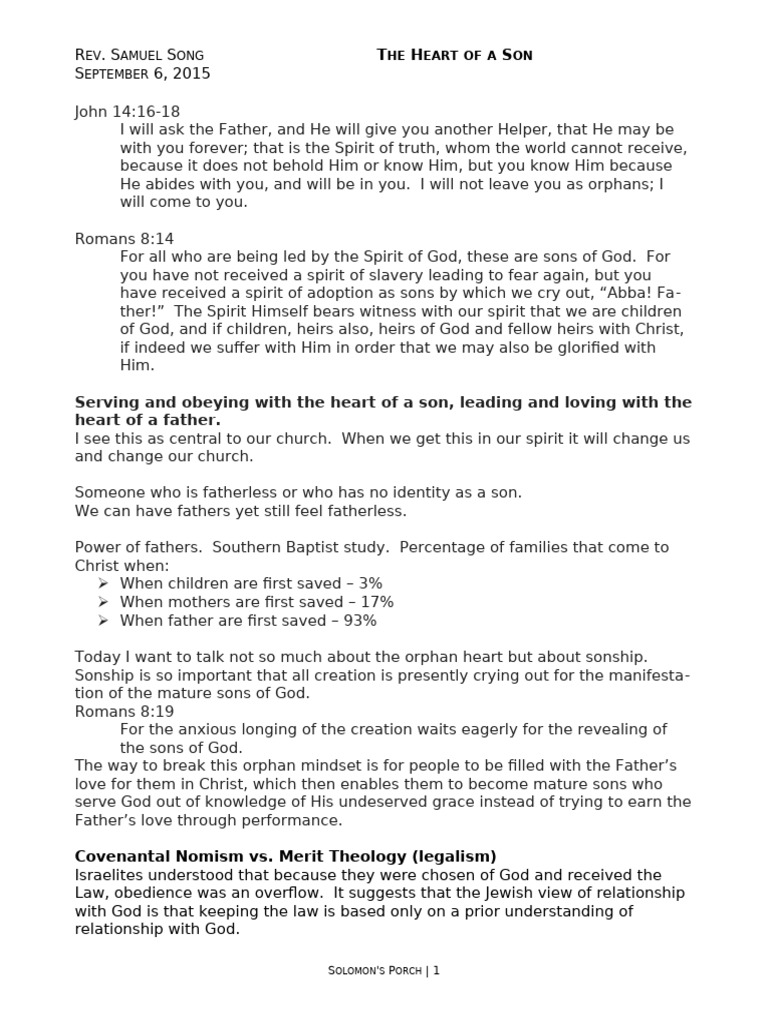 Rev. Samuel Song
September 6, 2015

The Heart of a Son

John 14:16-18

I will ask the Father, and He will give you another Helper, that He may be with you forever; that is the Spirit of truth, whom the world cannot receive, because it does not behold Him or know Him, but you know Him because He abides with you, and will be in you. I will not leave you as orphans; I will come to you.

Romans 8:14

For all who are being led by the Spirit of God, these are sons of God. For you have not received a spirit of slavery leading to fear again, but you have received a spirit of adoption as sons by which we cry out, "Abba! Father!" The Spirit Himself bears witness with our spirit that we are children of God, and if children, heirs also, heirs of God and fellow heirs with Christ, if indeed we suffer with Him in order that we may also be glorified with Him.

Serving and obeying with the heart of a son, leading and loving with the heart of a father.
I see this as central to our church. When we get this in our spirit it will change us and change our church.

Someone who is fatherless or who has no identity as a son.
We can have fathers yet still feel fatherless.

Power of fathers. Southern Baptist study. Percentage of families that come to Christ when:
➢ When children are first saved – 3%
➢ When mothers are first saved – 17%
➢ When father are first saved – 93%

Today I want to talk not so much about the orphan heart but about sonship. Sonship is so important that all creation is presently crying out for the manifestation of the mature sons of God.
Romans 8:19

For the anxious longing of the creation waits eagerly for the revealing of the sons of God.

The way to break this orphan mindset is for people to be filled with the Father's love for them in Christ, which then enables them to become mature sons who serve God out of knowledge of His undeserved grace instead of trying to earn the Father's love through performance.

Covenantal Nomism vs. Merit Theology (legalism)
Israelites understood that because they were chosen of God and received the Law, obedience was an overflow. It suggests that the Jewish view of relationship with God is that keeping the law is based only on a prior understanding of relationship with God.

Solomon's Porch | 1